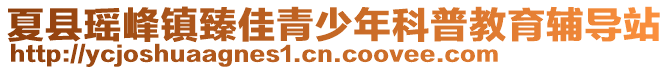 夏县瑶峰镇臻佳青少年科普教育辅导站
http://ycjoshuaagnes1.cn.coovee.com